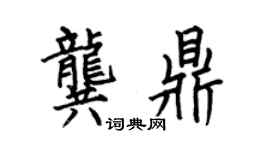 龔鼎
词典网